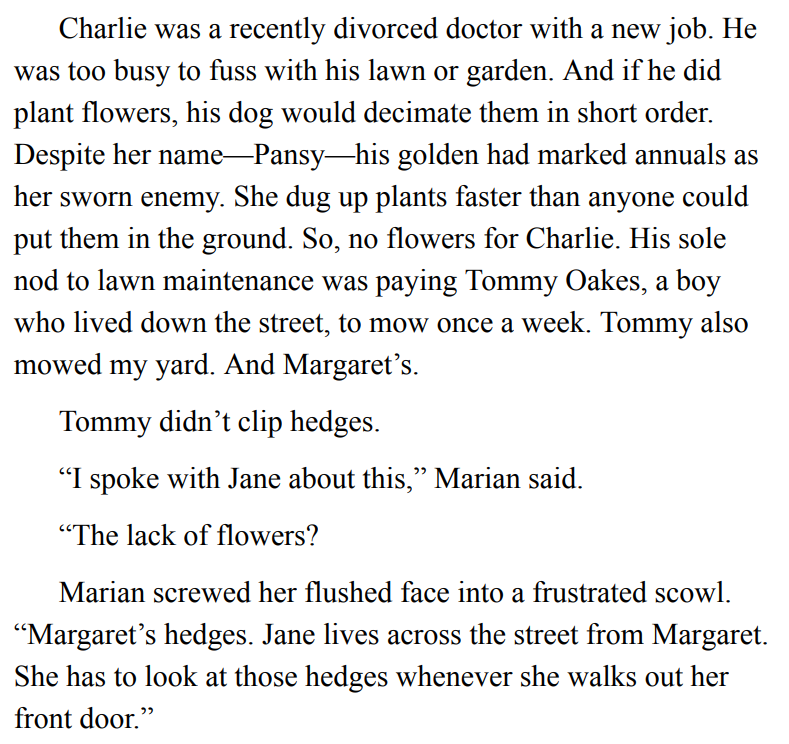 Charlie was a recently divorced doctor with a new job. He was too busy to fuss with his lawn or garden. And if he did plant flowers, his dog would decimate them in short order. Despite her name—Pansy—his golden had marked annuals as her sworn enemy. She dug up plants faster than anyone could put them in the ground. So, no flowers for Charlie. His sole nod to lawn maintenance was paying Tommy Oakes, a boy who lived down the street, to mow once a week. Tommy also mowed my yard. And Margaret’s.

Tommy didn’t clip hedges.

“I spoke with Jane about this,” Marian said.

“The lack of flowers?

Marian screwed her flushed face into a frustrated scowl. “Margaret’s hedges. Jane lives across the street from Margaret. She has to look at those hedges whenever she walks out her front door.”